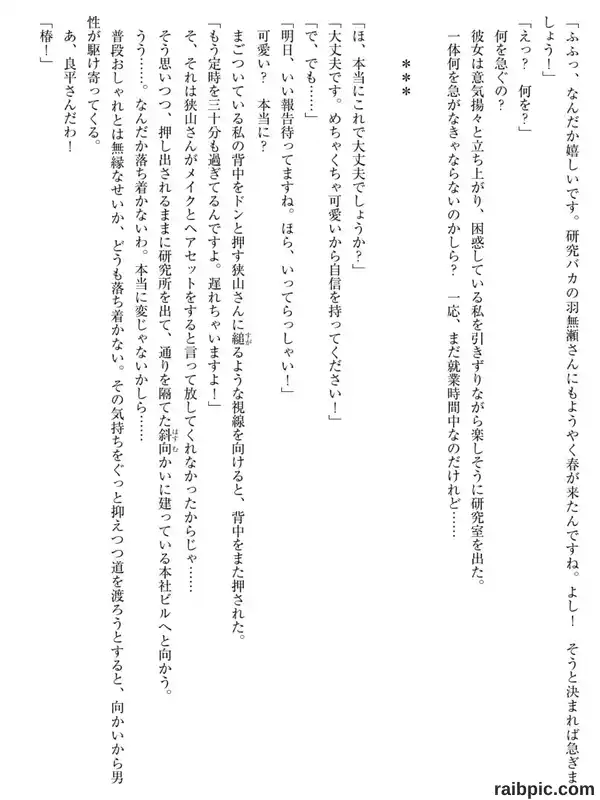 「ふふっ、なんだか嬉しいです。研究バカの羽無瀬さんにもようやく春が来たんですね。よし！　そうと決まれば急ぎましょう！」
「えっ？　何を？」
何を急ぐの？
彼女は意気揚々と立ち上がり、困惑している私を引きずりながら楽しそうに研究室を出た。
一体何を急がなきゃならないのかしら？　一応、まだ就業時間中なのだけれど……

＊＊＊

「ほ、本当にこれで大丈夫でしょうか？」
「大丈夫です。めちゃくちゃ可愛いから自信を持ってください！」
「で、でも……」
「明日、いい報告待ってますね。ほら、いってらっしゃい！」
可愛い？　本当に？
まごついている私の背中をドンと押す狭山さんに縋るような視線を向けると、背中をまた押された。
「もう定時を三十分も過ぎてるんですよ。遅れちゃいますよ！」
そ、それは狭山さんがメイクとヘアセットをすると言って放してくれなかったからじゃ……
そう思いつつ、押し出されるままに研究所を出て、通りを隔てた斜向かいに建っている本社ビルへと向かう。
うう……。なんだか落ち着かないわ。本当に変じゃないかしら……
普段おしゃれとは無縁なせいか、どうも落ち着かない。その気持ちをぐっと抑えつつ道を渡ろうとすると、向かいから男性が駆け寄ってくる。
あ、良平さんだわ！
「椿！」

raibpic.com